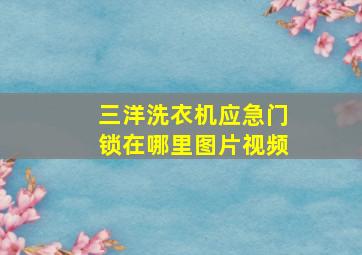 三洋洗衣机应急门锁在哪里图片视频